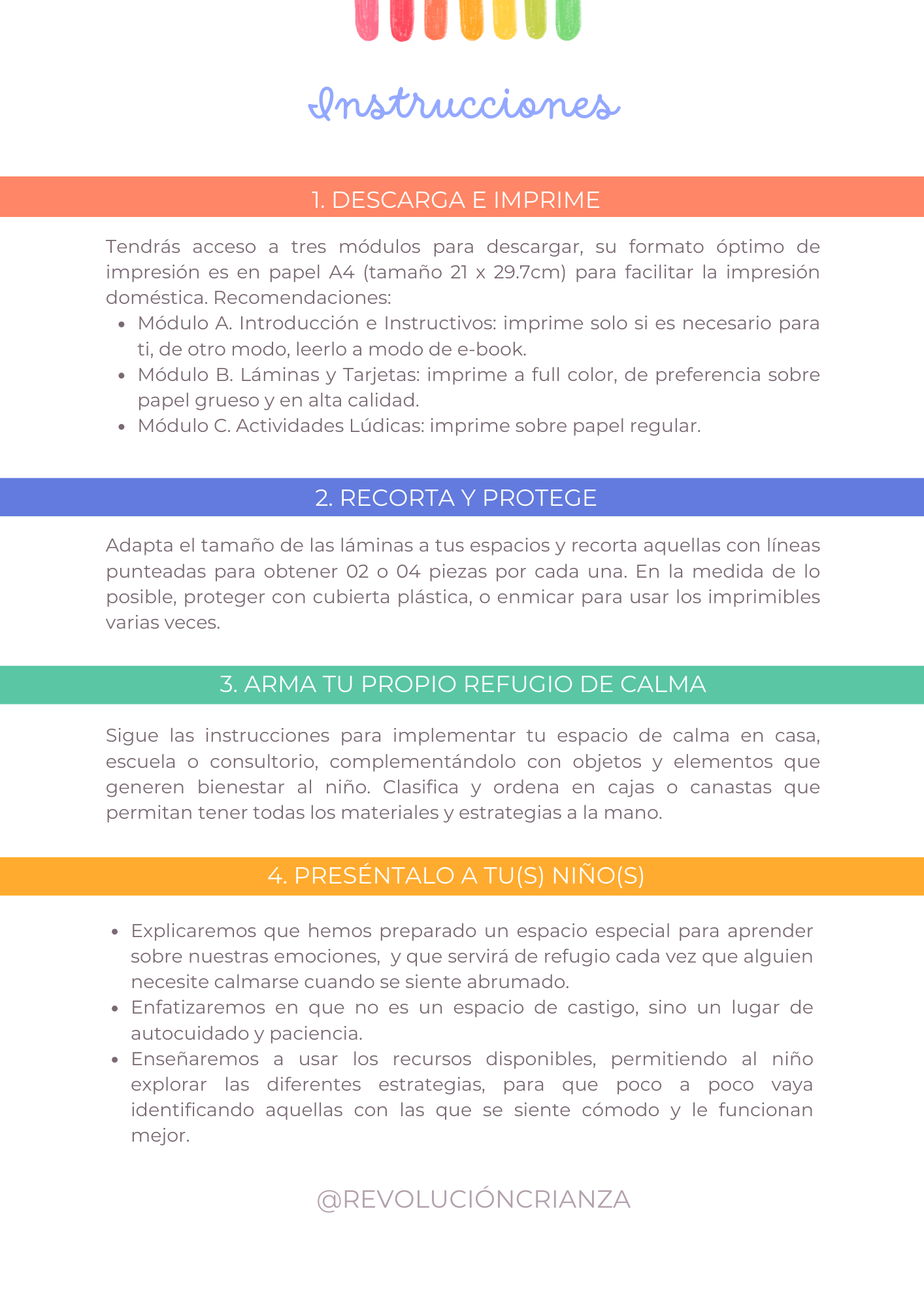 Instrucciones

1. DESCARGA E IMPRIME

Tendrás acceso a tres módulos para descargar, su formato óptimo de impresión es en papel A4 (tamaño 21 x 29.7cm) para facilitar la impresión doméstica. Recomendaciones:

• Módulo A. Introducción e Instructivos: imprime solo si es necesario para ti, de otro modo, leerlo a modo de e-book.
• Módulo B. Láminas y Tarjetas: imprime a full color, de preferencia sobre papel grueso y en alta calidad.
• Módulo C. Actividades Lúdicas: imprime sobre papel regular.

2. RECORTA Y PROTEGE

Adapta el tamaño de las láminas a tus espacios y recorta aquellas con líneas punteadas para obtener 02 o 04 piezas por cada una. En la medida de lo posible, proteger con cubierta plástica, o enmicar para usar los imprimibles varias veces.

3. ARMA TU PROPIO REFUGIO DE CALMA

Sigue las instrucciones para implementar tu espacio de calma en casa, escuela o consultorio, complementándolo con objetos y elementos que generen bienestar al niño. Clasifica y ordena en cajas o canastas que permitan tener todas los materiales y estrategias a la mano.

4. PRESÉNTALO A TU(S) NIÑO(S)

• Explicaremos que hemos preparado un espacio especial para aprender sobre nuestras emociones, y que servirá de refugio cada vez que alguien necesite calmarse cuando se siente abrumado.
• Enfatizaremos en que no es un espacio de castigo, sino un lugar de autocuidado y paciencia.
• Enseñaremos a usar los recursos disponibles, permitiendo al niño explorar las diferentes estrategias, para que poco a poco vaya identificando aquellas con las que se siente cómodo y le funcionan mejor.

@REVOLUCIÓNCRIANZA